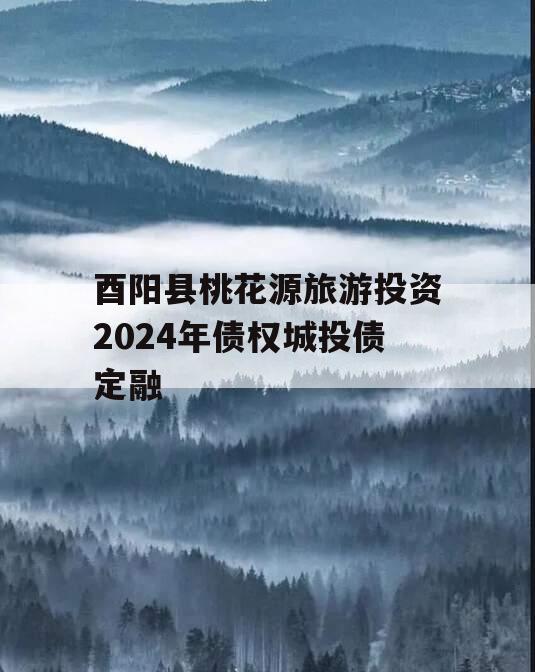 酉阳县桃花源旅游投资2024年债权城投债定融